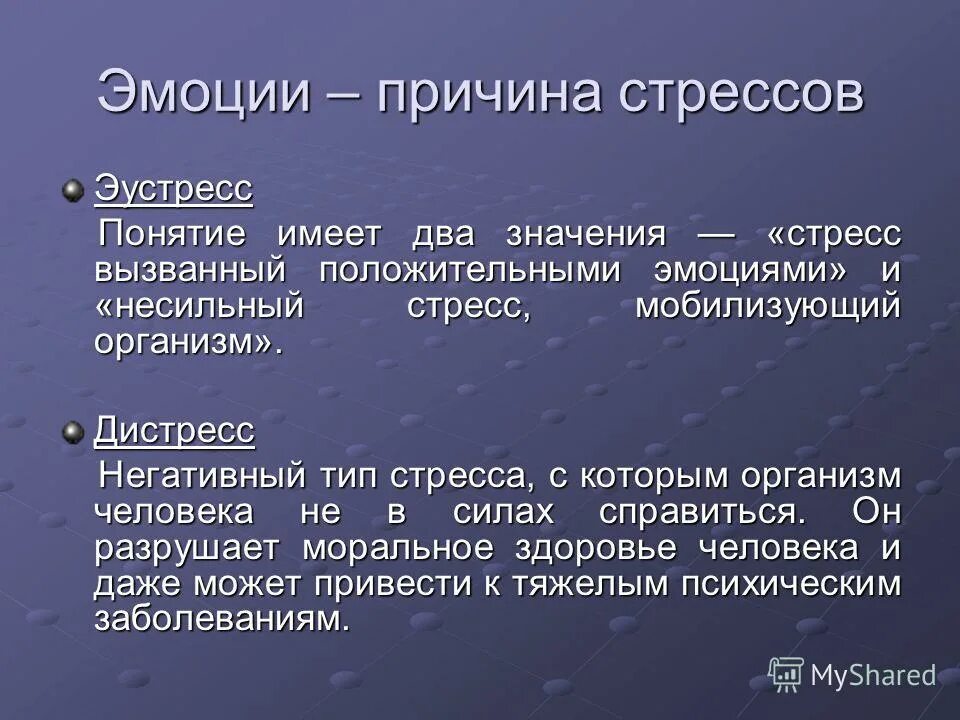 Эмоции – причина стрессов

Эустресс

Понятие имеет два значения — «стресс вызванный положительными эмоциями» и «несильный стресс, мобилизующий организм».

Дистресс

Негативный тип стресса, с которым организм человека не в силах справиться. Он разрушает моральное здоровье человека и даже может привести к тяжелым психическим заболеваниям.

MyShared